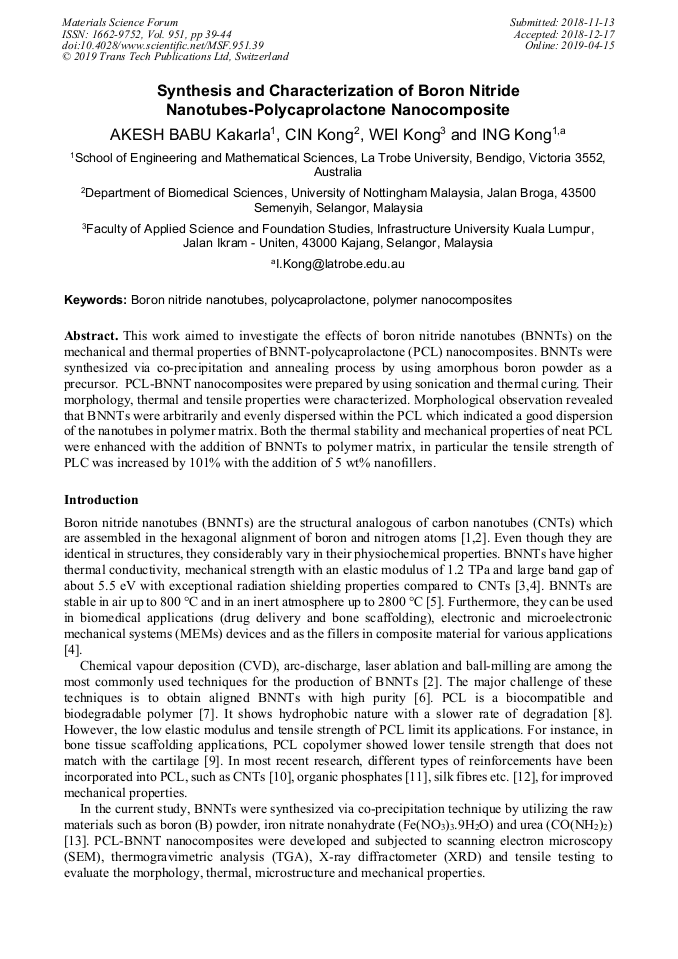 Materials Science Forum
ISSN: 1662-9752, Vol. 951, pp 39-44
doi:10.4028/www.scientific.net/MSF.951.39
© 2019 Trans Tech Publications Ltd, Switzerland

Submitted: 2018-11-13
Accepted: 2018-12-17
Online: 2019-04-15

Synthesis and Characterization of Boron Nitride Nanotubes-Polycaprolactone Nanocomposite

AKESH BABU Kakarla$^1$, CIN Kong$^2$, WEI Kong$^3$ and ING Kong$^{1,a}$

$^1$School of Engineering and Mathematical Sciences, La Trobe University, Bendigo, Victoria 3552, Australia

$^2$Department of Biomedical Sciences, University of Nottingham Malaysia, Jalan Broga, 43500 Semenyih, Selangor, Malaysia

$^3$Faculty of Applied Science and Foundation Studies, Infrastructure University Kuala Lumpur, Jalan Ikram - Uniten, 43000 Kajang, Selangor, Malaysia

$^a$I.Kong@latrobe.edu.au

Keywords: Boron nitride nanotubes, polycaprolactone, polymer nanocomposites

Abstract. This work aimed to investigate the effects of boron nitride nanotubes (BNNTs) on the mechanical and thermal properties of BNNT-polycaprolactone (PCL) nanocomposites. BNNTs were synthesized via co-precipitation and annealing process by using amorphous boron powder as a precursor. PCL-BNNT nanocomposites were prepared by using sonication and thermal curing. Their morphology, thermal and tensile properties were characterized. Morphological observation revealed that BNNTs were arbitrarily and evenly dispersed within the PCL which indicated a good dispersion of the nanotubes in polymer matrix. Both the thermal stability and mechanical properties of neat PCL were enhanced with the addition of BNNTs to polymer matrix, in particular the tensile strength of PLC was increased by 101% with the addition of 5 wt% nanofillers.

Introduction

Boron nitride nanotubes (BNNTs) are the structural analogous of carbon nanotubes (CNTs) which are assembled in the hexagonal alignment of boron and nitrogen atoms [1,2]. Even though they are identical in structures, they considerably vary in their physiochemical properties. BNNTs have higher thermal conductivity, mechanical strength with an elastic modulus of 1.2 TPa and large band gap of about 5.5 eV with exceptional radiation shielding properties compared to CNTs [3,4]. BNNTs are stable in air up to 800 °C and in an inert atmosphere up to 2800 °C [5]. Furthermore, they can be used in biomedical applications (drug delivery and bone scaffolding), electronic and microelectronic mechanical systems (MEMs) devices and as the fillers in composite material for various applications [4].

Chemical vapour deposition (CVD), arc-discharge, laser ablation and ball-milling are among the most commonly used techniques for the production of BNNTs [2]. The major challenge of these techniques is to obtain aligned BNNTs with high purity [6]. PCL is a biocompatible and biodegradable polymer [7]. It shows hydrophobic nature with a slower rate of degradation [8]. However, the low elastic modulus and tensile strength of PCL limit its applications. For instance, in bone tissue scaffolding applications, PCL copolymer showed lower tensile strength that does not match with the cartilage [9]. In most recent research, different types of reinforcements have been incorporated into PCL, such as CNTs [10], organic phosphates [11], silk fibres etc. [12], for improved mechanical properties.

In the current study, BNNTs were synthesized via co-precipitation technique by utilizing the raw materials such as boron (B) powder, iron nitrate nonahydrate ($Fe(NO_3)_3.9H_2O$) and urea ($CO(NH_2)_2$) [13]. PCL-BNNT nanocomposites were developed and subjected to scanning electron microscopy (SEM), thermogravimetric analysis (TGA), X-ray diffractometer (XRD) and tensile testing to evaluate the morphology, thermal, microstructure and mechanical properties.